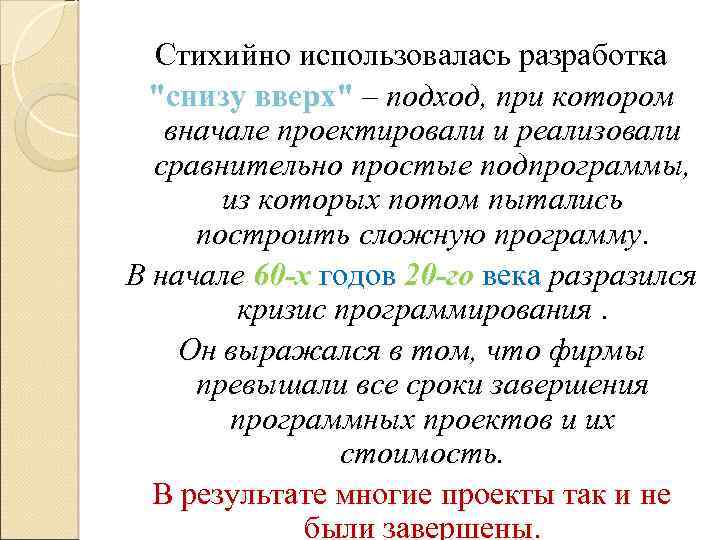 Стихийно использовалась разработка "снизу вверх" – подход, при котором вначале проектировали и реализовали сравнительно простые подпрограммы, из которых потом пытались построить сложную программу.

В начале 60-х годов 20-го века разразился кризис программирования .

Он выражался в том, что фирмы превышали все сроки завершения программных проектов и их стоимость.

В результате многие проекты так и не были завершены.